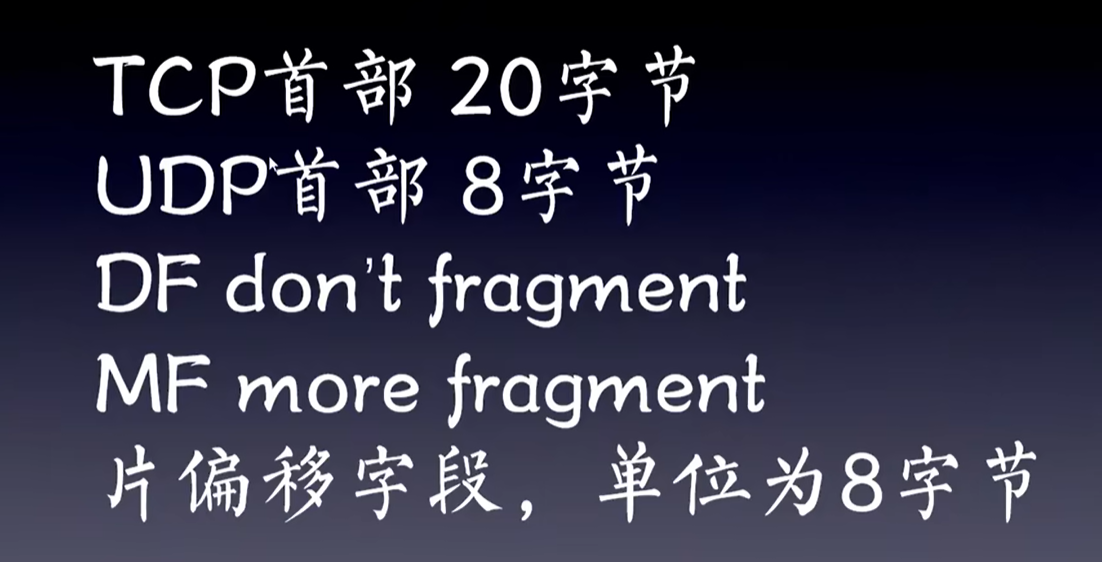 TCP首部 20字节
UDP首部 8字节
DF don't fragment
MF more fragment
片偏移字段，单位为8字节